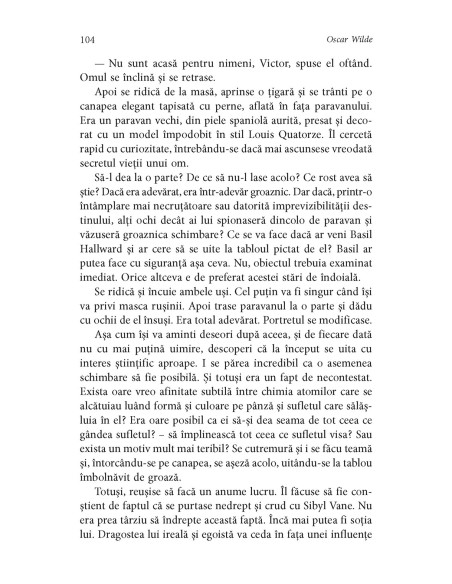 104 Oscar Wilde

— Nu sunt acasă pentru nimeni, Victor, spuse el oftând. Omul se înclină și se retrase.

Apoi se ridică de la masă, aprinse o țigară și se trânti pe o canapea elegant tapisată cu perne, aflată în fața paravanului. Era un paravan vechi, din piele spaniolă aurită, presat și decorat cu un model împodobit în stil Louis Quatorze. Îl cercetă rapid cu curiozitate, întrebându-se dacă mai ascunsese vreodată secretul vieții unui om.

Să-l dea la o parte? De ce să nu-l lase acolo? Ce rost avea să știe? Dacă era adevărat, era într-adevăr groaznic. Dar dacă, printr-o întâmplare mai necruțătoare sau datorită imprevizibilității destinului, alți ochi decât ai lui spionaseră dincolo de paravan și văzuseră groaznica schimbare? Ce se va face dacă ar veni Basil Hallward și ar cere să se uite la tabloul pictat de el? Basil ar putea face cu siguranță așa ceva. Nu, obiectul trebuia examinat imediat. Orice altceva e de preferat acestei stări de îndoială.

Se ridică și încuie ambele uși. Cel puțin va fi singur când își va privi masca rușinii. Apoi trase paravanul la o parte și dădu cu ochii de el însuși. Era total adevărat. Portretul se modificase.

Așa cum își va aminti deseori după aceea, și de fiecare dată nu cu mai puțină uimire, descoperi că la început se uita cu interes științific aproape. I se părea incredibil ca o asemenea schimbare să fie posibilă. Și totuși era un fapt de necontestat. Exista oare vreo afinitate subtilă între chimia atomilor care se alcătuiau luând formă și culoare pe pânză și sufletul care sălășluia în el? Era oare posibil ca ei să-și dea seama de tot ceea ce gândea sufletul? – să împlinească tot ceea ce sufletul visa? Sau exista un motiv mult mai teribil? Se cutremură și i se făcu teamă și, întorcându-se pe canapea, se așeză acolo, uitându-se la tablou îmbolnăvit de groază.

Totuși, reușise să facă un anume lucru. Îl făcuse să fie conștient de faptul că se purtase nedrept și crud cu Sibyl Vane. Nu era prea târziu să îndrepte această faptă. Încă mai putea fi soția lui. Dragostea lui ireală și egoistă va ceda în fața unei influențe